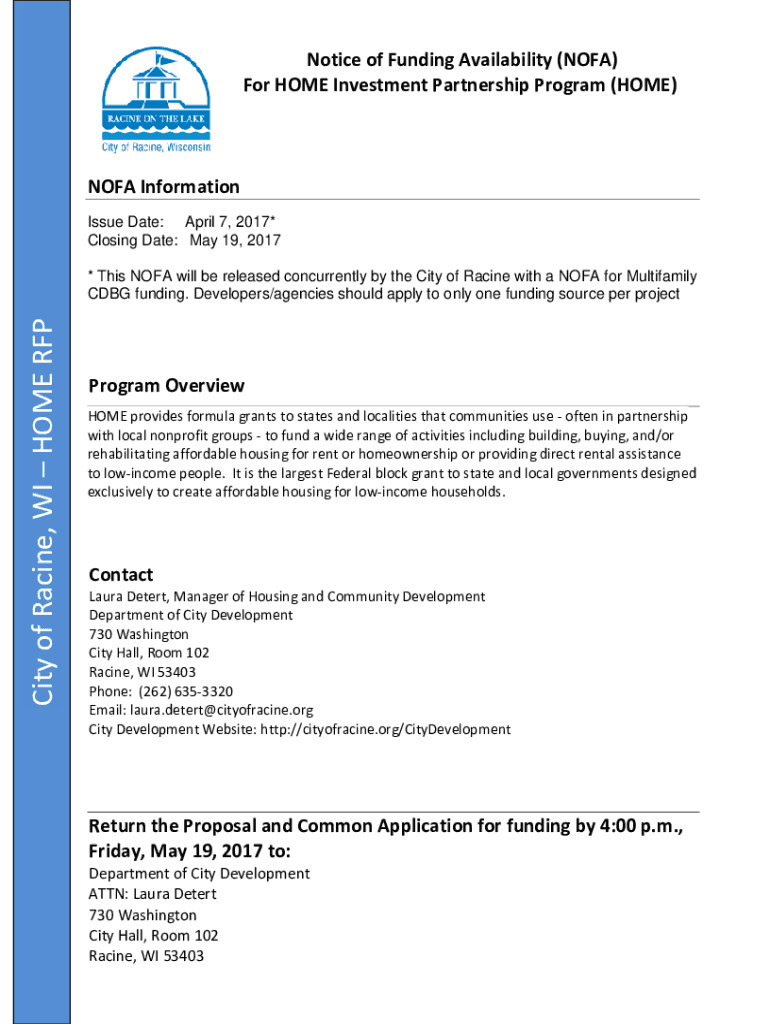 City of Racine, WI – HOME RFP

RACINE ON THE LAKE
City of Racine, Wisconsin

Notice of Funding Availability (NOFA)
For HOME Investment Partnership Program (HOME)

NOFA Information

Issue Date: April 7, 2017*
Closing Date: May 19, 2017

* This NOFA will be released concurrently by the City of Racine with a NOFA for Multifamily CDBG funding. Developers/agencies should apply to only one funding source per project

Program Overview

HOME provides formula grants to states and localities that communities use - often in partnership with local nonprofit groups - to fund a wide range of activities including building, buying, and/or rehabilitating affordable housing for rent or homeownership or providing direct rental assistance to low-income people. It is the largest Federal block grant to state and local governments designed exclusively to create affordable housing for low-income households.

Contact

Laura Detert, Manager of Housing and Community Development
Department of City Development
730 Washington
City Hall, Room 102
Racine, WI 53403
Phone: (262) 635-3320
Email: laura.detert@cityofracine.org
City Development Website: http://cityofracine.org/CityDevelopment

Return the Proposal and Common Application for funding by 4:00 p.m., Friday, May 19, 2017 to:

Department of City Development
ATTN: Laura Detert
730 Washington
City Hall, Room 102
Racine, WI 53403